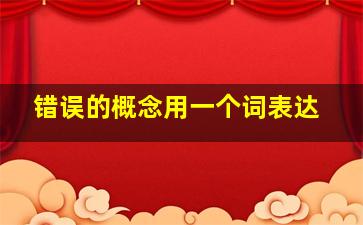 错误的概念用一个词表达